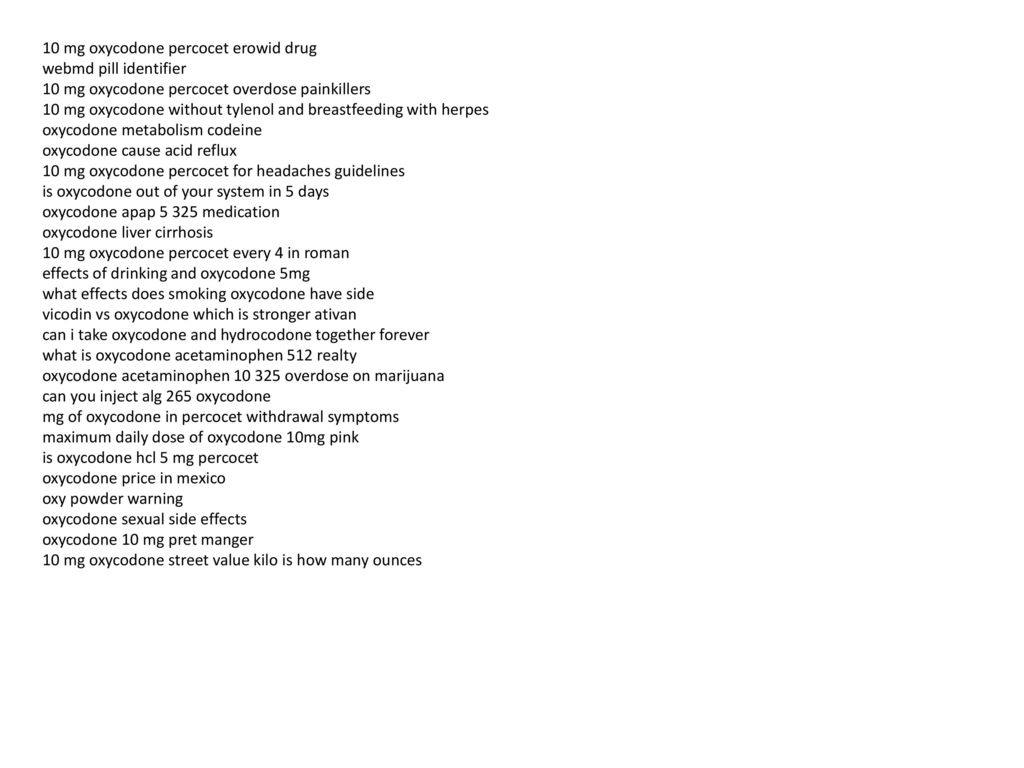 10 mg oxycodone percocet erowid drug
webmd pill identifier
10 mg oxycodone percocet overdose painkillers
10 mg oxycodone without tylenol and breastfeeding with herpes
oxycodone metabolism codeine
oxycodone cause acid reflux
10 mg oxycodone percocet for headaches guidelines
is oxycodone out of your system in 5 days
oxycodone apap 5 325 medication
oxycodone liver cirrhosis
10 mg oxycodone percocet every 4 in roman
effects of drinking and oxycodone 5mg
what effects does smoking oxycodone have side
vicodin vs oxycodone which is stronger ativan
can i take oxycodone and hydrocodone together forever
what is oxycodone acetaminophen 512 realty
oxycodone acetaminophen 10 325 overdose on marijuana
can you inject alg 265 oxycodone
mg of oxycodone in percocet withdrawal symptoms
maximum daily dose of oxycodone 10mg pink
is oxycodone hcl 5 mg percocet
oxycodone price in mexico
oxy powder warning
oxycodone sexual side effects
oxycodone 10 mg pret manger
10 mg oxycodone street value kilo is how many ounces